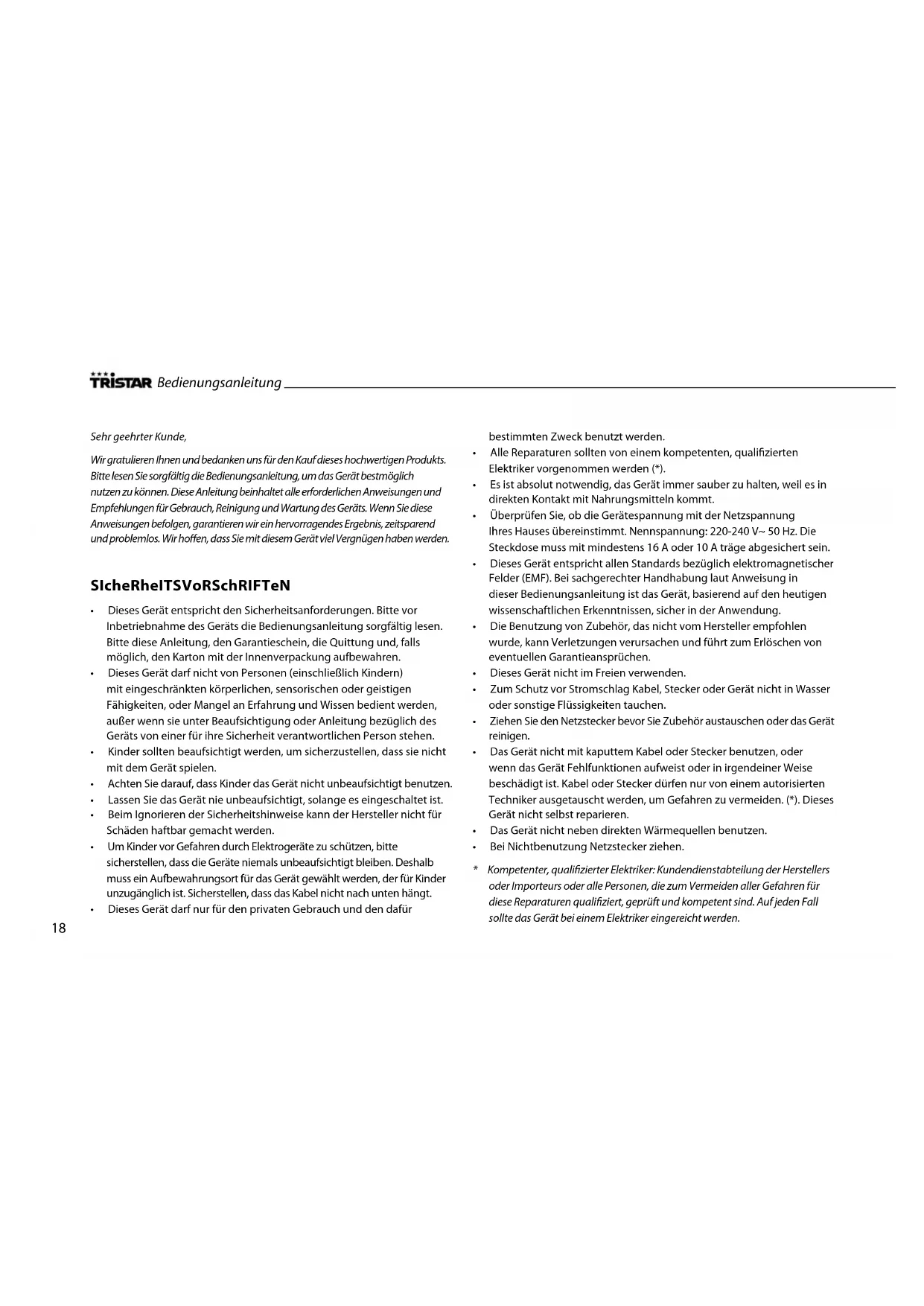 TRISTAR Bedienungsanleitung

Sehr geehrter Kunde,

Wir gratulieren Ihnen und bedanken uns für den Kauf dieses hochwertigen Produkts. Bitte lesen Sie sorgfältig die Bedienungsanleitung, um das Gerät bestmöglich nutzen zu können. Diese Anleitung beinhaltet alle erforderlichen Anweisungen und Empfehlungen für Gebrauch, Reinigung und Wartung des Geräts. Wenn Sie diese Anweisungen befolgen, garantieren wir ein hervorragendes Ergebnis, zeitsparend und problemlos. Wir hoffen, dass Sie mit diesem Gerät viel Vergnügen haben werden.

SIcheRheITSVoRSchRIFTeN

• Dieses Gerät entspricht den Sicherheitsanforderungen. Bitte vor Inbetriebnahme des Geräts die Bedienungsanleitung sorgfältig lesen. Bitte diese Anleitung, den Garantieschein, die Quittung und, falls möglich, den Karton mit der Innenverpackung aufbewahren.
• Dieses Gerät darf nicht von Personen (einschließlich Kindern) mit eingeschränkten körperlichen, sensorischen oder geistigen Fähigkeiten, oder Mangel an Erfahrung und Wissen bedient werden, außer wenn sie unter Beaufsichtigung oder Anleitung bezüglich des Geräts von einer für ihre Sicherheit verantwortlichen Person stehen.
• Kinder sollten beaufsichtigt werden, um sicherzustellen, dass sie nicht mit dem Gerät spielen.
• Achten Sie darauf, dass Kinder das Gerät nicht unbeaufsichtigt benutzen.
• Lassen Sie das Gerät nie unbeaufsichtigt, solange es eingeschaltet ist.
• Beim Ignorieren der Sicherheitshinweise kann der Hersteller nicht für Schäden haftbar gemacht werden.
• Um Kinder vor Gefahren durch Elektrogeräte zu schützen, bitte sicherstellen, dass die Geräte niemals unbeaufsichtigt bleiben. Deshalb muss ein Aufbewahrungsort für das Gerät gewählt werden, der für Kinder unzugänglich ist. Sicherstellen, dass das Kabel nicht nach unten hängt.
• Dieses Gerät darf nur für den privaten Gebrauch und den dafür bestimmten Zweck benutzt werden.
• Alle Reparaturen sollten von einem kompetenten, qualifizierten Elektriker vorgenommen werden (*).
• Es ist absolut notwendig, das Gerät immer sauber zu halten, weil es in direkten Kontakt mit Nahrungsmitteln kommt.
• Überprüfen Sie, ob die Gerätespannung mit der Netzspannung Ihres Hauses übereinstimmt. Nennspannung: 220-240 V~ 50 Hz. Die Steckdose muss mit mindestens 16 A oder 10 A träge abgesichert sein.
• Dieses Gerät entspricht allen Standards bezüglich elektromagnetischer Felder (EMF). Bei sachgerechter Handhabung laut Anweisung in dieser Bedienungsanleitung ist das Gerät, basierend auf den heutigen wissenschaftlichen Erkenntnissen, sicher in der Anwendung.
• Die Benutzung von Zubehör, das nicht vom Hersteller empfohlen wurde, kann Verletzungen verursachen und führt zum Erlöschen von eventuellen Garantieansprüchen.
• Dieses Gerät nicht im Freien verwenden.
• Zum Schutz vor Stromschlag Kabel, Stecker oder Gerät nicht in Wasser oder sonstige Flüssigkeiten tauchen.
• Ziehen Sie den Netzstecker bevor Sie Zubehör austauschen oder das Gerät reinigen.
• Das Gerät nicht mit kaputtem Kabel oder Stecker benutzen, oder wenn das Gerät Fehlfunktionen aufweist oder in irgendeiner Weise beschädigt ist. Kabel oder Stecker dürfen nur von einem autorisierten Techniker ausgetauscht werden, um Gefahren zu vermeiden. (*). Dieses Gerät nicht selbst reparieren.
• Das Gerät nicht neben direkten Wärmequellen benutzen.
• Bei Nichtbenutzung Netzstecker ziehen.

* Kompetenter, qualifizierter Elektriker: Kundendienstabteilung der Herstellers oder Importeurs oder alle Personen, die zum Vermeiden aller Gefahren für diese Reparaturen qualifiziert, geprüft und kompetent sind. Auf jeden Fall sollte das Gerät bei einem Elektriker eingereicht werden.

18